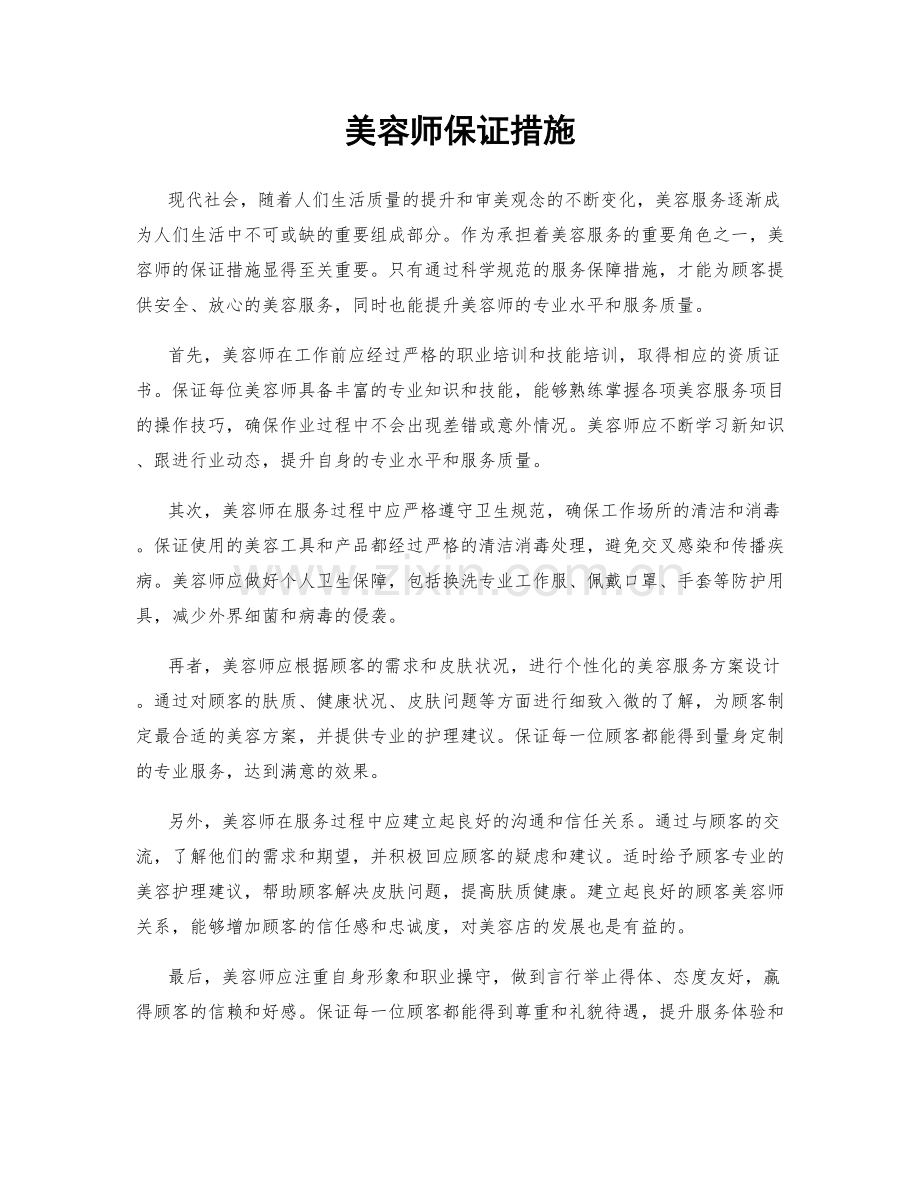 美容师保证措施

现代社会，随着人们生活质量的提升和审美观念的不断变化，美容服务逐渐成为人们生活中不可或缺的重要组成部分。作为承担着美容服务的重要角色之一，美容师的保证措施显得至关重要。只有通过科学规范的服务保障措施，才能为顾客提供安全、放心的美容服务，同时也能提升美容师的专业水平和服务质量。

首先，美容师在工作前应经过严格的职业培训和技能培训，取得相应的资质证书。保证每位美容师具备丰富的专业知识和技能，能够熟练掌握各项美容服务项目的操作技巧，确保作业过程中不会出现差错或意外情况。美容师应不断学习新知识、跟进行业动态，提升自身的专业水平和服务质量。

其次，美容师在服务过程中应严格遵守卫生规范，确保工作场所的清洁和消毒。保证使用的美容工具和产品都经过严格的清洁消毒处理，避免交叉感染和传播疾病。美容师应做好个人卫生保障，包括换洗专业工作服、佩戴口罩、手套等防护用具，减少外界细菌和病毒的侵袭。

再者，美容师应根据顾客的需求和皮肤状况，进行个性化的美容服务方案设计。通过对顾客的肤质、健康状况、皮肤问题等方面进行细致入微的了解，为顾客制定最合适的美容方案，并提供专业的护理建议。保证每一位顾客都能得到量身定制的专业服务，达到满意的效果。

另外，美容师在服务过程中应建立起良好的沟通和信任关系。通过与顾客的交流，了解他们的需求和期望，并积极回应顾客的疑虑和建议。适时给予顾客专业的美容护理建议，帮助顾客解决皮肤问题，提高肤质健康。建立起良好的顾客美容师关系，能够增加顾客的信任感和忠诚度，对美容店的发展也是有益的。

最后，美容师应注重自身形象和职业操守，做到言行举止得体、态度友好，赢得顾客的信赖和好感。保证每一位顾客都能得到尊重和礼貌待遇，提升服务体验和

www.zixin.com.cn